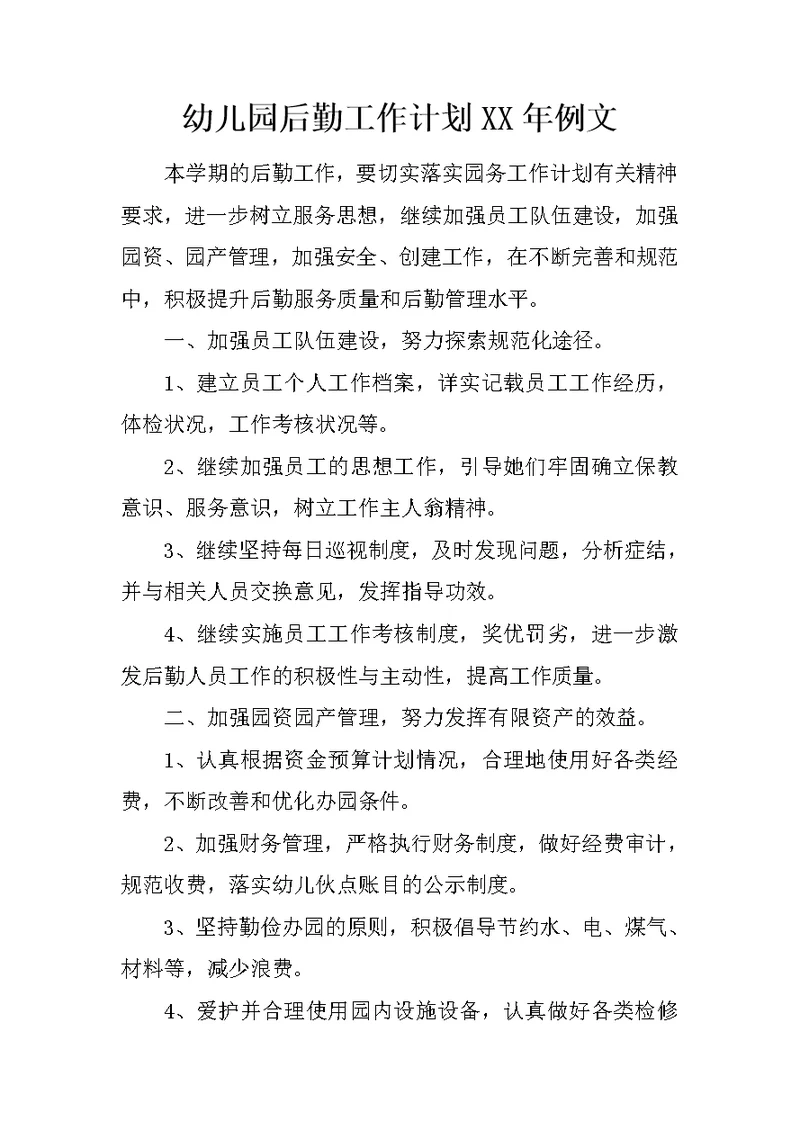 幼儿园后勤工作计划XX年例文

本学期的后勤工作，要切实落实园务工作计划有关精神要求，进一步树立服务思想，继续加强员工队伍建设，加强园资、园产管理，加强安全、创建工作，在不断完善和规范中，积极提升后勤服务质量和后勤管理水平。

一、加强员工队伍建设，努力探索规范化途径。

1、建立员工个人工作档案，详实记载员工工作经历，体检状况，工作考核状况等。

2、继续加强员工的思想工作，引导她们牢固确立保教意识、服务意识，树立工作主人翁精神。

3、继续坚持每日巡视制度，及时发现问题，分析症结，并与相关人员交换意见，发挥指导功效。

4、继续实施员工工作考核制度，奖优罚劣，进一步激发后勤人员工作的积极性与主动性，提高工作质量。

二、加强园资园产管理，努力发挥有限资产的效益。

1、认真根据资金预算计划情况，合理地使用好各类经费，不断改善和优化办园条件。

2、加强财务管理，严格执行财务制度，做好经费审计，规范收费，落实幼儿伙点账目的公示制度。

3、坚持勤俭办园的原则，积极倡导节约水、电、煤气、材料等，减少浪费。

4、爱护并合理使用园内设施设备，认真做好各类检修